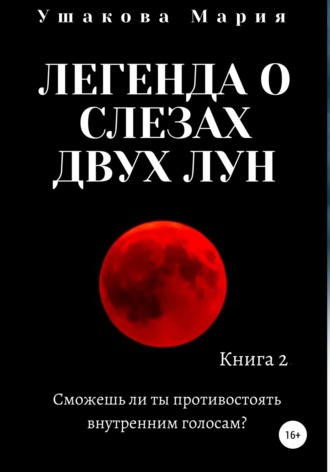 Ушакова Мария

ЛЕГЕНДА О СЛЕЗАХ ДВУХ ЛУН

Книга 2

Сможешь ли ты противостоять внутренним голосам?

16+